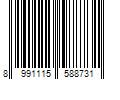 8 991115 588731